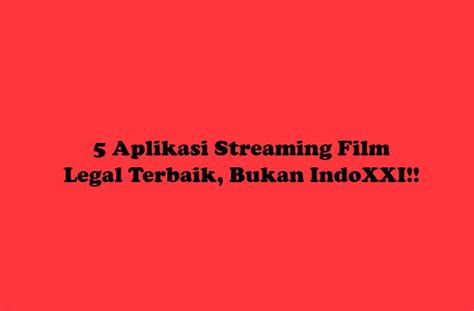 5 Aplikasi Streaming Film
Legal Terbaik, Bukan IndoXXI!!